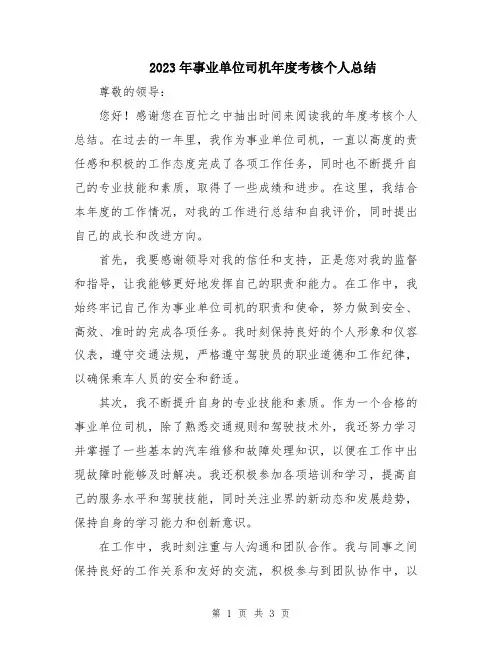 2023年事业单位司机年度考核个人总结

尊敬的领导：

您好！感谢您在百忙之中抽出时间来阅读我的年度考核个人总结。在过去的一年里，我作为事业单位司机，一直以高度的责任感和积极的工作态度完成了各项工作任务，同时也不断提升自己的专业技能和素质，取得了一些成绩和进步。在这里，我结合本年度的工作情况，对我的工作进行总结和自我评价，同时提出自己的成长和改进方向。

首先，我要感谢领导对我的信任和支持，正是您对我的监督和指导，让我能够更好地发挥自己的职责和能力。在工作中，我始终牢记自己作为事业单位司机的职责和使命，努力做到安全、高效、准时的完成各项任务。我时刻保持良好的个人形象和仪容仪表，遵守交通法规，严格遵守驾驶员的职业道德和工作纪律，以确保乘车人员的安全和舒适。

其次，我不断提升自身的专业技能和素质。作为一个合格的事业单位司机，除了熟悉交通规则和驾驶技术外，我还努力学习并掌握了一些基本的汽车维修和故障处理知识，以便在工作中出现故障时能够及时解决。我还积极参加各项培训和学习，提高自己的服务水平和驾驶技能，同时关注业界的新动态和发展趋势，保持自身的学习能力和创新意识。

在工作中，我时刻注重与人沟通和团队合作。我与同事之间保持良好的工作关系和友好的交流，积极参与到团队协作中，以

第 1 页 共 3 页